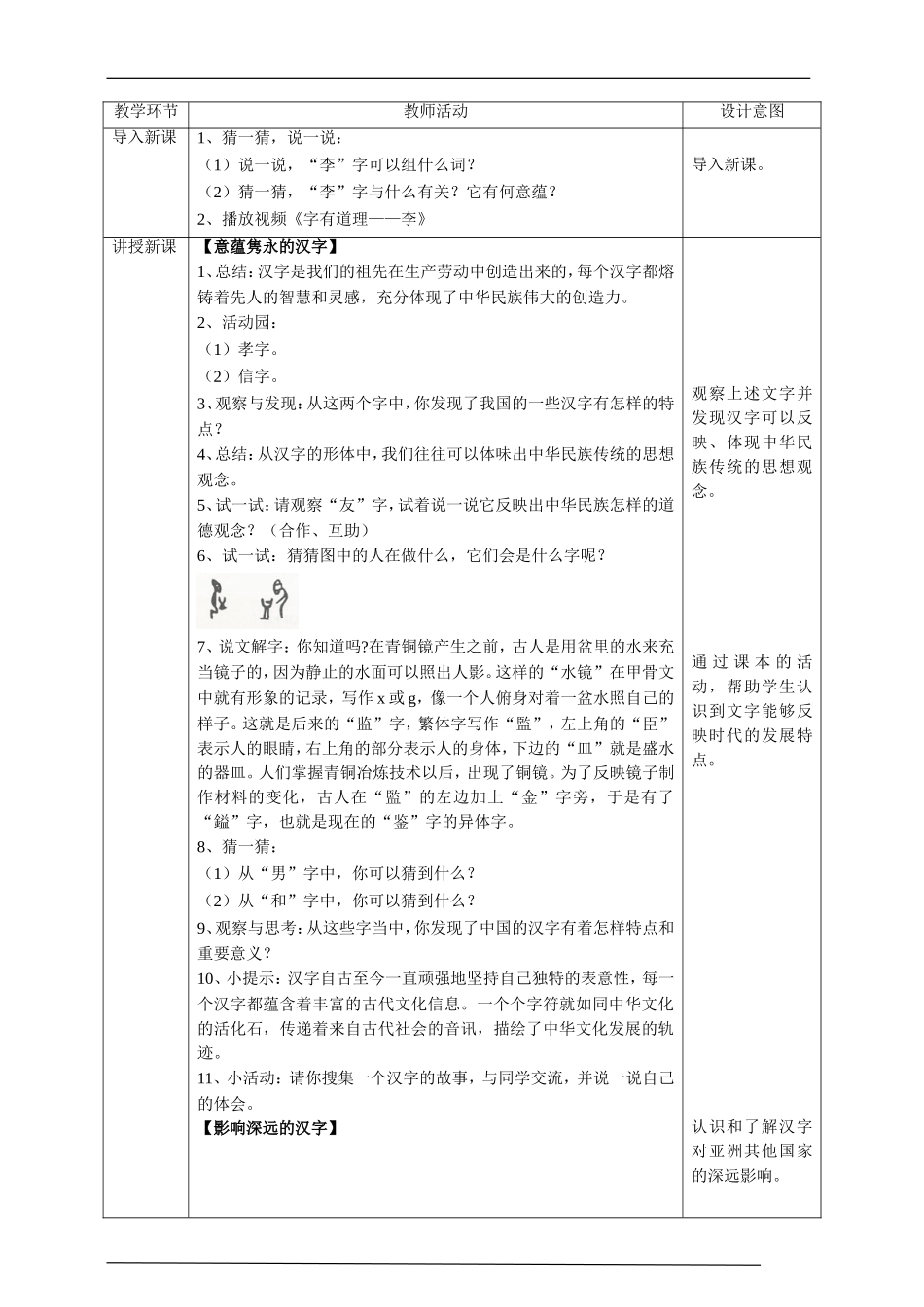 | 教学环节 | 教师活动 | 设计意图 |
|---|---|---|
| 导入新课 | 1、猜一猜，说一说：<br>（1）说一说，“李”字可以组什么词？<br>（2）猜一猜，“李”字与什么有关？它有何意蕴？<br>2、播放视频《字有道理——李》 | 导入新课。 |
| 讲授新课 | 【意蕴隽永的汉字】<br>1、总结：汉字是我们的祖先在生产劳动中创造出来的，每个汉字都熔铸着先人的智慧和灵感，充分体现了中华民族伟大的创造力。<br>2、活动园：<br>（1）孝字。<br>（2）信字。<br>3、观察与发现：从这两个字中，你发现了我国的一些汉字有怎样的特点？<br>4、总结：从汉字的形体中，我们往往可以体味出中华民族传统的思想观念。<br>5、试一试：请观察“友”字，试着说一说它反映出中华民族怎样的道德观念？（合作、互助）<br>6、试一试：猜猜图中的人在做什么，它们会是什么字呢？<br>7、说文解字：你知道吗?在青铜镜产生之前，古人是用盆里的水来充当镜子的，因为静止的水面可以照出人影。这样的“水镜”在甲骨文中就有形象的记录，写作 x 或 g，像一个人俯身对着一盆水照自己的样子。这就是后来的“监”字，繁体字写作“監”，左上角的“臣”表示人的眼睛，右上角的部分表示人的身体，下边的“皿”就是盛水的器皿。人们掌握青铜冶炼技术以后，出现了铜镜。为了反映镜子制作材料的变化，古人在“監”的左边加上“金”字旁，于是有了“鑑”字，也就是现在的“鉴”字的异体字。<br>8、猜一猜：<br>（1）从“男”字中，你可以猜到什么？<br>（2）从“和”字中，你可以猜到什么？<br>9、观察与思考：从这些字当中，你发现了中国的汉字有着怎样特点和重要意义？<br>10、小提示：汉字自古至今一直顽强地坚持自己独特的表意性，每一个汉字都蕴含着丰富的古代文化信息。一个个字符就如同中华文化的活化石，传递着来自古代社会的音讯，描绘了中华文化发展的轨迹。<br>11、小活动：请你搜集一个汉字的故事，与同学交流，并说一说自己的体会。<br>【影响深远的汉字】 | 观察上述文字并发现汉字可以反映、体现中华民族传统的思想观念。<br><br>通过课本的活动，帮助学生认识到文字能够反映时代的发展特点。<br><br>认识和了解汉字对亚洲其他国家的深远影响。 |